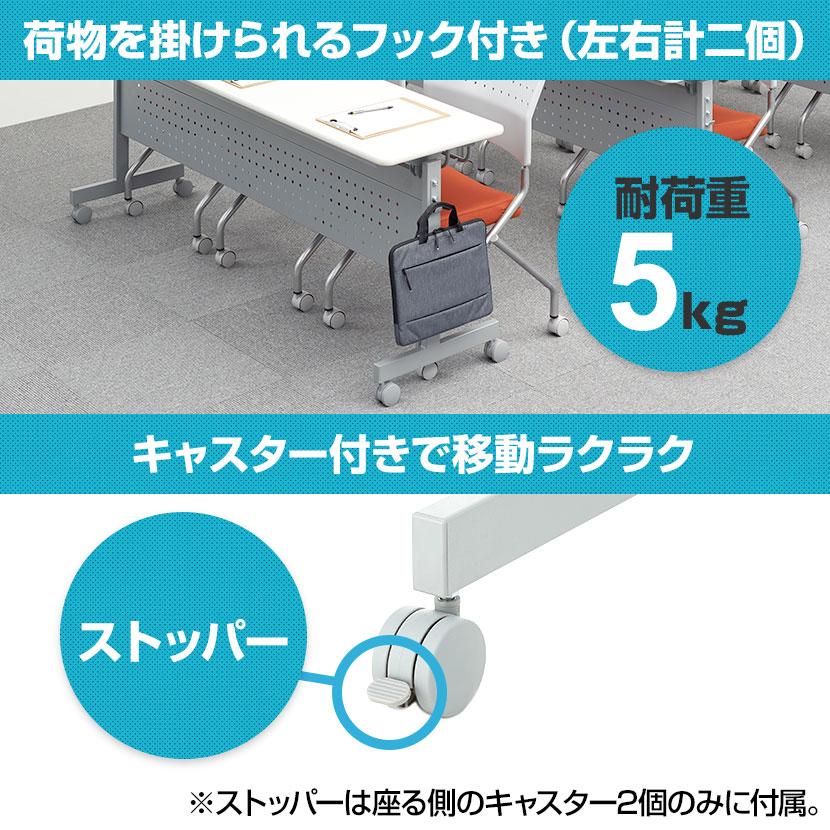 荷物を掛けられるフック付き（左右計二個）

耐荷重
5kg

キャスター付きで移動ラクラク

ストッパー

※ストッパーは座る側のキャスター2個のみに付属。